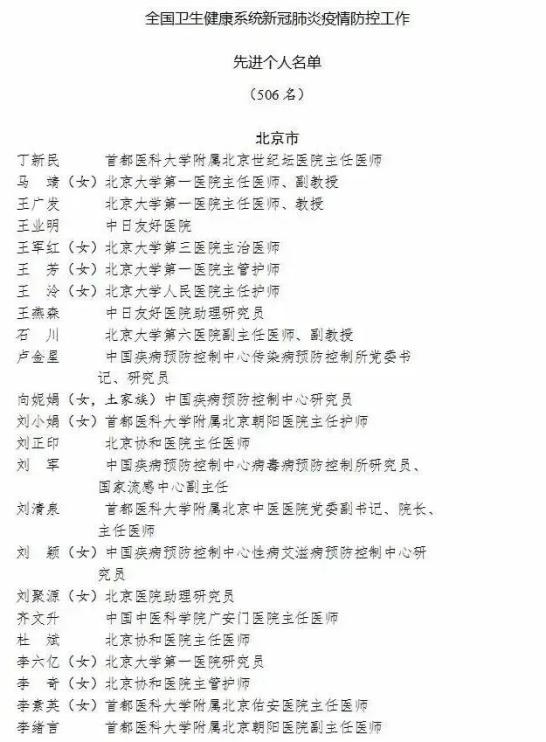 全国卫生健康系统新冠肺炎疫情防控工作

先进个人名单

（506 名）

北京市

丁新民　　首都医科大学附属北京世纪坛医院主任医师
马　靖（女）北京大学第一医院主任医师、副教授
王广发　　北京大学第一医院主任医师、教授
王业明　　中日友好医院
王军红（女）北京大学第三医院主治医师
王　芳（女）北京大学第一医院主管护师
王　泠（女）北京大学人民医院主任护师
王燕森　　中日友好医院助理研究员
石　川　　北京大学第六医院副主任医师、副教授
卢金星　　中国疾病预防控制中心传染病预防控制所党委书记、研究员
向妮娟（女，土家族）中国疾病预防控制中心研究员
刘小娟（女）首都医科大学附属北京朝阳医院主任护师
刘正印　　北京协和医院主任医师
刘　军　　中国疾病预防控制中心病毒病预防控制所研究员、国家流感中心副主任
刘清泉　　首都医科大学附属北京中医医院党委副书记、院长、主任医师
刘　颖（女）中国疾病预防控制中心性病艾滋病预防控制中心研究员
刘聚源（女）北京医院助理研究员
齐文升　　中国中医科学院广安门医院主任医师
杜　斌　　北京协和医院主任医师
李六亿（女）北京大学第一医院研究员
李　奇（女）北京协和医院主管护师
李素英（女）首都医科大学附属北京佑安医院主任医师
李绪言　　首都医科大学附属北京朝阳医院副主任医师